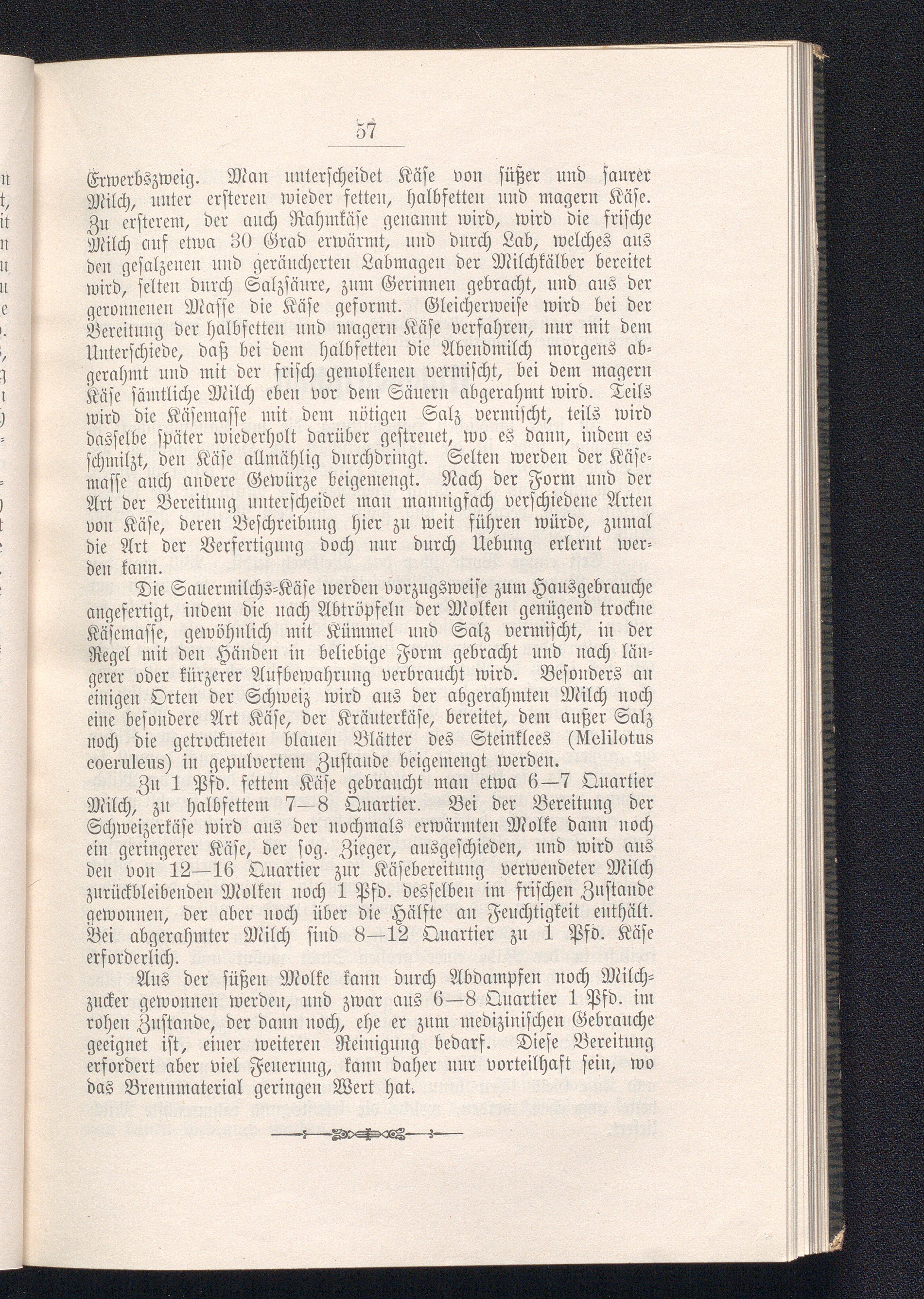 57

Erwerbszweig. Man unterscheidet Käse von süßer und saurer Milch, unter ersteren wieder fetten, halbfetten und magern Käse. Zu ersterem, der auch Rahmkäse genannt wird, wird die frische Milch auf etwa 30 Grad erwärmt, und durch Lab, welches aus den gesalzenen und geräucherten Labmagen der Milchkälber bereitet wird, selten durch Salzsäure, zum Gerinnen gebracht, und aus der geronnenen Masse die Käse geformt. Gleicherweise wird bei der Bereitung der halbfetten und magern Käse verfahren, nur mit dem Unterschiede, daß bei dem halbfetten die Abendmilch morgens abgerahmt und mit der frisch gemolkenen vermischt, bei dem magern Käse sämtliche Milch eben vor dem Säuern abgerahmt wird. Teils wird die Käsemasse mit dem nötigen Salz vermischt, teils wird dasselbe später wiederholt darüber gestreuet, wo es dann, indem es schmilzt, den Käse allmählig durchdringt. Selten werden der Käsemasse auch andere Gewürze beigemengt. Nach der Form und der Art der Bereitung unterscheidet man mannigfach verschiedene Arten von Käse, deren Beschreibung hier zu weit führen würde, zumal die Art der Verfertigung doch nur durch Uebung erlernt werden kann.

Die Sauermilchs-Käse werden vorzugsweise zum Hausgebrauche angefertigt, indem die nach Abtröpfeln der Molken genügend trockne Käsemasse, gewöhnlich mit Kümmel und Salz vermischt, in der Regel mit den Händen in beliebige Form gebracht und nach längerer oder kürzerer Aufbewahrung verbraucht wird. Besonders an einigen Orten der Schweiz wird aus der abgerahmten Milch noch eine besondere Art Käse, der Kräuterkäse, bereitet, dem außer Salz noch die getrockneten blauen Blätter des Steinklees (Melilotus coeruleus) in gepulvertem Zustande beigemengt werden.

Zu 1 Pfd. fettem Käse gebraucht man etwa 6—7 Quartier Milch, zu halbfettem 7—8 Quartier. Bei der Bereitung der Schweizerkäse wird aus der nochmals erwärmten Molke dann noch ein geringerer Käse, der sog. Zieger, ausgeschieden, und wird aus den von 12—16 Quartier zur Käsebereitung verwendeter Milch zurückbleibenden Molken noch 1 Pfd. desselben im frischen Zustande gewonnen, der aber noch über die Hälfte an Feuchtigkeit enthält. Bei abgerahmter Milch sind 8—12 Quartier zu 1 Pfd. Käse erforderlich.

Aus der süßen Molke kann durch Abdampfen noch Milchzucker gewonnen werden, und zwar aus 6—8 Quartier 1 Pfd. im rohen Zustande, der dann noch, ehe er zum medizinischen Gebrauche geeignet ist, einer weiteren Reinigung bedarf. Diese Bereitung erfordert aber viel Feuerung, kann daher nur vorteilhaft sein, wo das Brennmaterial geringen Wert hat.